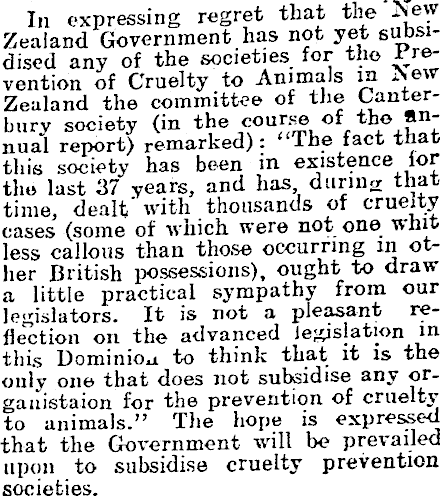 In expressing regret that the New Zealand Government has not yet subsidised any of the societies for the Prevention of Cruelty to Animals in New Zealand the committee of the Canterbury society (in the course of the annual report) remarked): "The fact that this society has been in existence for the last 37 years, and has, during that time, dealt with thousands of cruelty cases (some of which were not one whit less callous than those occurring in other British possessions), ought to draw a little practical sympathy from our legislators. It is not a pleasant reflection on the advanced legislation in this Dominion to think that it is the only one that does not subsidise any organistaion for the prevention of cruelty to animals." The hope is expressed that the Government will be prevailed upon to subsidise cruelty prevention societies.